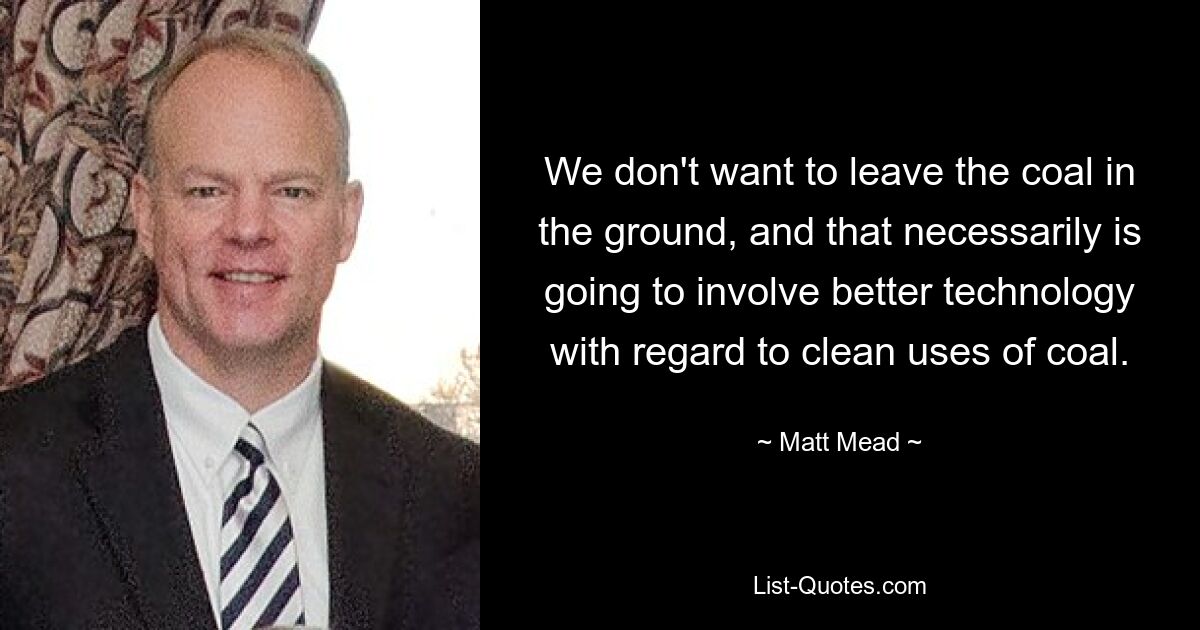 We don't want to leave the coal in the ground, and that necessarily is going to involve better technology with regard to clean uses of coal.

~ Matt Mead ~

List-Quotes.com